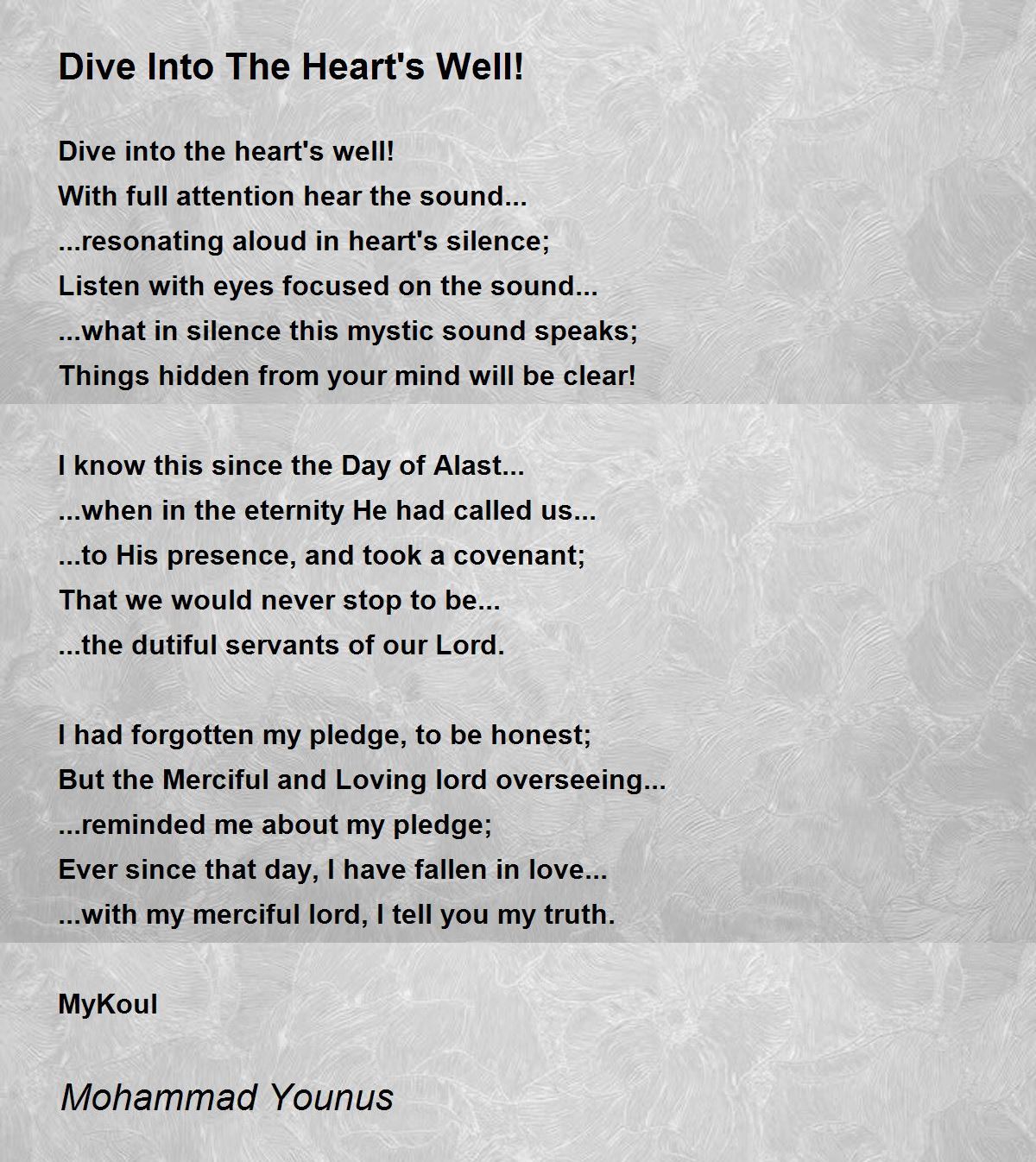 Dive Into The Heart's Well!

Dive into the heart's well!
With full attention hear the sound...
...resonating aloud in heart's silence;
Listen with eyes focused on the sound...
...what in silence this mystic sound speaks;
Things hidden from your mind will be clear!

I know this since the Day of Alast...
...when in the eternity He had called us...
...to His presence, and took a covenant;
That we would never stop to be...
...the dutiful servants of our Lord.

I had forgotten my pledge, to be honest;
But the Merciful and Loving lord overseeing...
...reminded me about my pledge;
Ever since that day, I have fallen in love...
...with my merciful lord, I tell you my truth.

MyKoul

Mohammad Younus